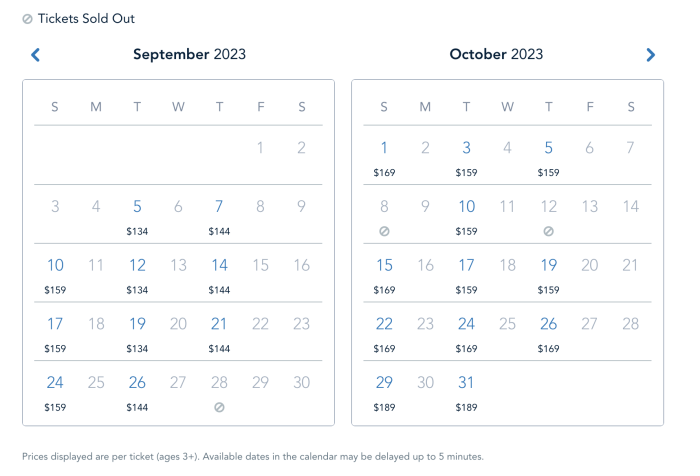 Tickets Sold Out

September 2023

| S | M | T | W | T | F | S |
|---|---|---|---|---|---|---|
| | | | | | 1 | 2 |
| 3 | 4 | 5 $134 | 6 | 7 $144 | 8 | 9 |
| 10 $159 | 11 | 12 $134 | 13 | 14 $144 | 15 | 16 |
| 17 $159 | 18 | 19 $134 | 20 | 21 $144 | 22 | 23 |
| 24 $159 | 25 | 26 $144 | 27 | 28 | 29 | 30 |

October 2023

| S | M | T | W | T | F | S |
|---|---|---|---|---|---|---|
| 1 $169 | 2 | 3 $159 | 4 | 5 $159 | 6 | 7 |
| 8 | 9 | 10 $159 | 11 | 12 | 13 | 14 |
| 15 $169 | 16 | 17 $159 | 18 | 19 $159 | 20 | 21 |
| 22 $169 | 23 | 24 $169 | 25 | 26 $169 | 27 | 28 |
| 29 $189 | 30 | 31 $189 | | | | |

Prices displayed are per ticket (ages 3+). Available dates in the calendar may be delayed up to 5 minutes.